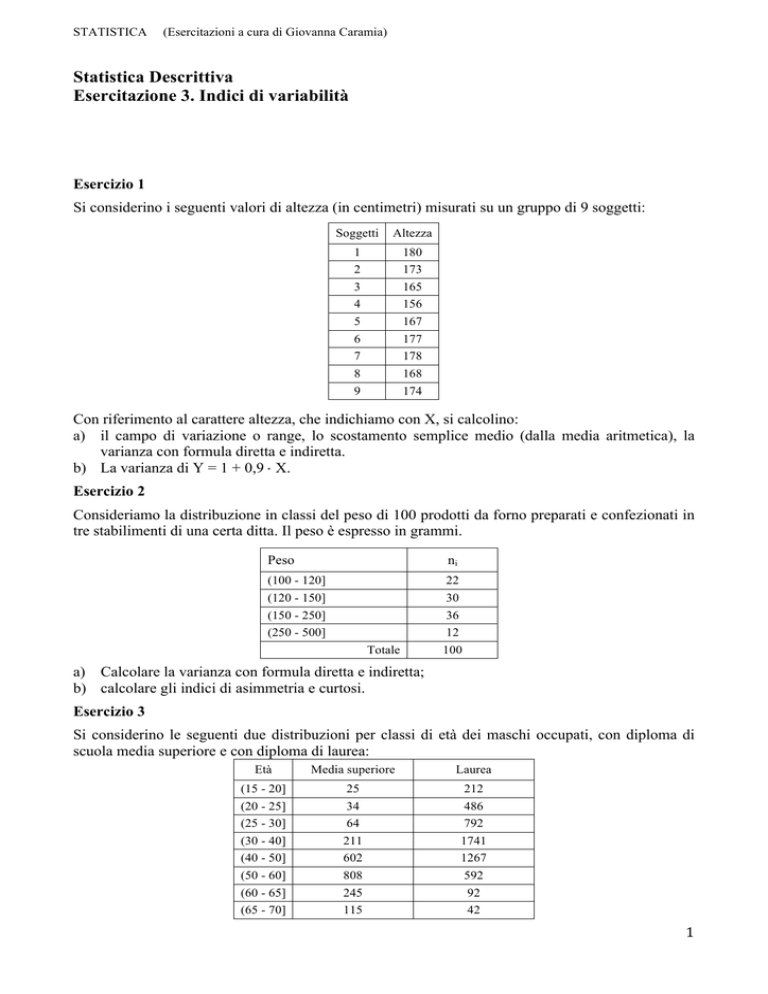 STATISTICA (Esercitazioni a cura di Giovanna Caramia)

Statistica Descrittiva
Esercitazione 3. Indici di variabilità

Esercizio 1
Si considerino i seguenti valori di altezza (in centimetri) misurati su un gruppo di 9 soggetti:

| Soggetti | Altezza |
|---|---|
| 1 | 180 |
| 2 | 173 |
| 3 | 165 |
| 4 | 156 |
| 5 | 167 |
| 6 | 177 |
| 7 | 178 |
| 8 | 168 |
| 9 | 174 |

Con riferimento al carattere altezza, che indichiamo con X, si calcolino:
a) il campo di variazione o range, lo scostamento semplice medio (dalla media aritmetica), la varianza con formula diretta e indiretta.
b) La varianza di Y = 1 + 0,9 · X.

Esercizio 2
Consideriamo la distribuzione in classi del peso di 100 prodotti da forno preparati e confezionati in tre stabilimenti di una certa ditta. Il peso è espresso in grammi.

| Peso | $n_i$ |
|---|---|
| (100 - 120] | 22 |
| (120 - 150] | 30 |
| (150 - 250] | 36 |
| (250 - 500] | 12 |
| Totale | 100 |

a) Calcolare la varianza con formula diretta e indiretta;
b) calcolare gli indici di asimmetria e curtosi.

Esercizio 3
Si considerino le seguenti due distribuzioni per classi di età dei maschi occupati, con diploma di scuola media superiore e con diploma di laurea:

| Età | Media superiore | Laurea |
|---|---|---|
| (15 - 20] | 25 | 212 |
| (20 - 25] | 34 | 486 |
| (25 - 30] | 64 | 792 |
| (30 - 40] | 211 | 1741 |
| (40 - 50] | 602 | 1267 |
| (50 - 60] | 808 | 592 |
| (60 - 65] | 245 | 92 |
| (65 - 70] | 115 | 42 |

1